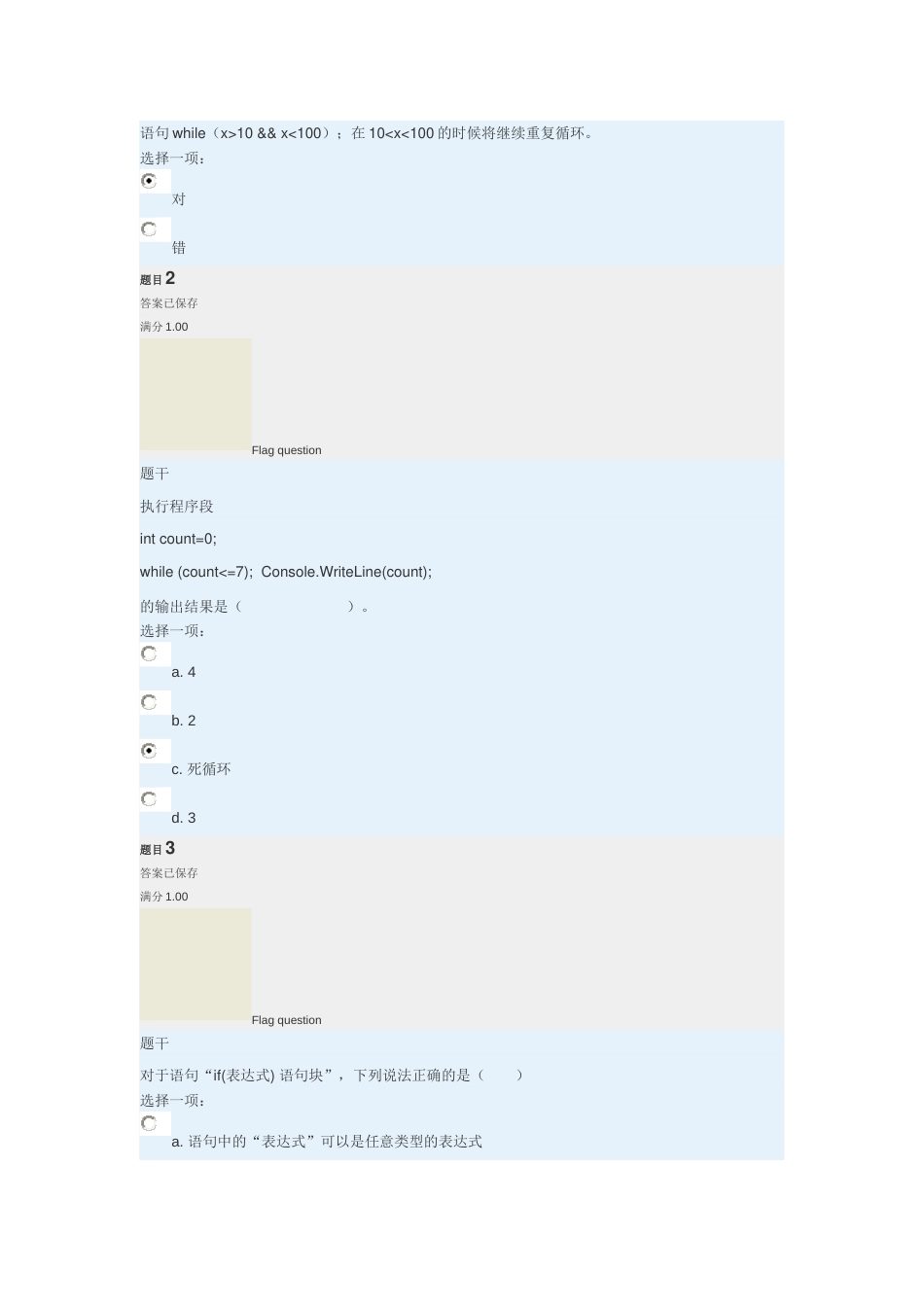 语句 while（x>10 && x<100）；在 10<x<100 的时候将继续重复循环。
选择一项：

对

错

题目 2
答案已保存
满分 1.00
Flag question
题干
执行程序段
int count=0;
while (count<=7);  Console.WriteLine(count);
的输出结果是（                    ）。
选择一项：

a. 4

b. 2

c. 死循环

d. 3

题目 3
答案已保存
满分 1.00
Flag question
题干
对于语句“if(表达式) 语句块”，下列说法正确的是（      ）
选择一项：

a. 语句中的“表达式”可以是任意类型的表达式